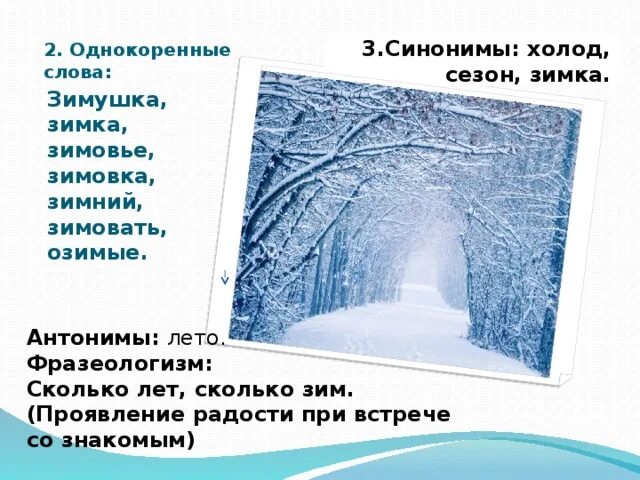 2. Однокоренные слова:

Зимушка, зимка, зимовье, зимовка, зимний, зимовать, озимые.

3.Синонимы: холод, сезон, зимка.

Антонимы: лето.
Фразеологизм:
Сколько лет, сколько зим.
(Проявление радости при встрече со знакомым)